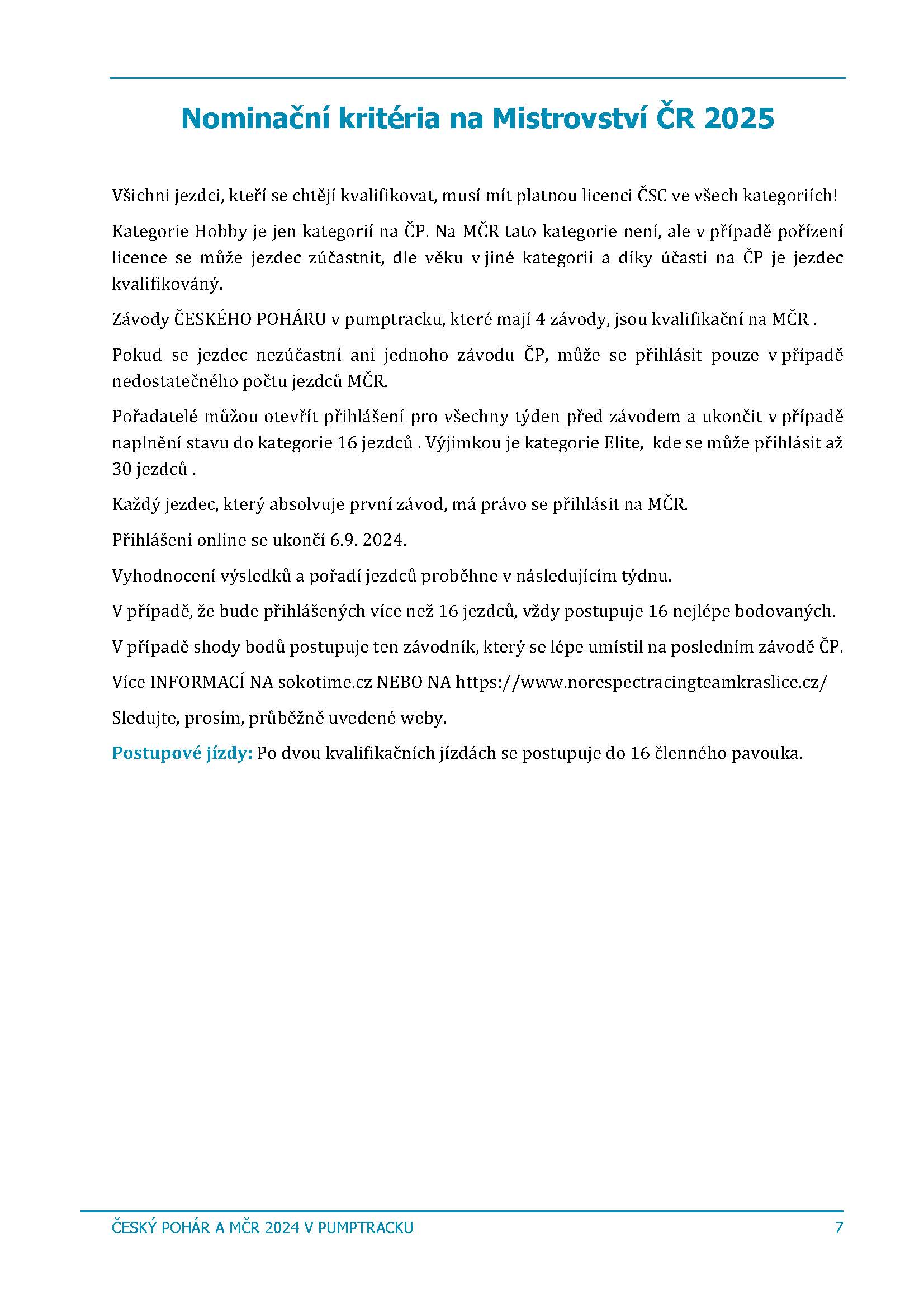 Nominační kritéria na Mistrovství ČR 2025

Všichni jezdci, kteří se chtějí kvalifikovat, musí mít platnou licenci ČSC ve všech kategoriích!

Kategorie Hobby je jen kategorií na ČP. Na MČR tato kategorie není, ale v případě pořízení licence se může jezdec zúčastnit, dle věku v jiné kategorii a díky účasti na ČP je jezdec kvalifikováný.

Závody ČESKÉHO POHÁRU v pumptracku, které mají 4 závody, jsou kvalifikační na MČR .

Pokud se jezdec nezúčastní ani jednoho závodu ČP, může se přihlásit pouze v případě nedostatečného počtu jezdců MČR.

Pořadatelé můžou otevřít přihlášení pro všechny týden před závodem a ukončit v případě naplnění stavu do kategorie 16 jezdců . Výjimkou je kategorie Elite, kde se může přihlásit až 30 jezdců .

Každý jezdec, který absolvuje první závod, má právo se přihlásit na MČR.

Přihlášení online se ukončí 6.9. 2024.

Vyhodnocení výsledků a pořadí jezdců proběhne v následujícím týdnu.

V případě, že bude přihlášených více než 16 jezdců, vždy postupuje 16 nejlépe bodovaných.

V případě shody bodů postupuje ten závodník, který se lépe umístil na posledním závodě ČP.

Více INFORMACÍ NA sokotime.cz NEBO NA https://www.norespectracingteamkraslice.cz/

Sledujte, prosím, průběžně uvedené weby.

Postupové jízdy: Po dvou kvalifikačních jízdách se postupuje do 16 členného pavouka.

ČESKÝ POHÁR A MČR 2024 V PUMPTRACKU 7